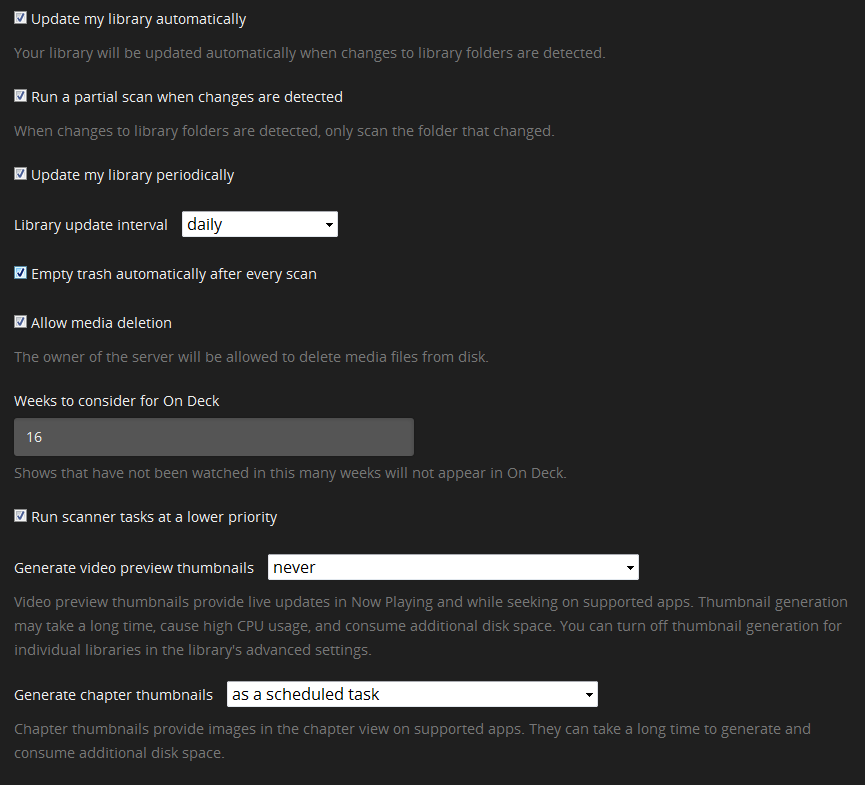 Update my library automatically

Your library will be updated automatically when changes to library folders are detected.

Run a partial scan when changes are detected

When changes to library folders are detected, only scan the folder that changed.

Update my library periodically

Library update interval daily

Empty trash automatically after every scan

Allow media deletion

The owner of the server will be allowed to delete media files from disk.

Weeks to consider for On Deck

16

Shows that have not been watched in this many weeks will not appear in On Deck.

Run scanner tasks at a lower priority

Generate video preview thumbnails never

Video preview thumbnails provide live updates in Now Playing and while seeking on supported apps. Thumbnail generation may take a long time, cause high CPU usage, and consume additional disk space. You can turn off thumbnail generation for individual libraries in the library's advanced settings.

Generate chapter thumbnails as a scheduled task

Chapter thumbnails provide images in the chapter view on supported apps. They can take a long time to generate and consume additional disk space.